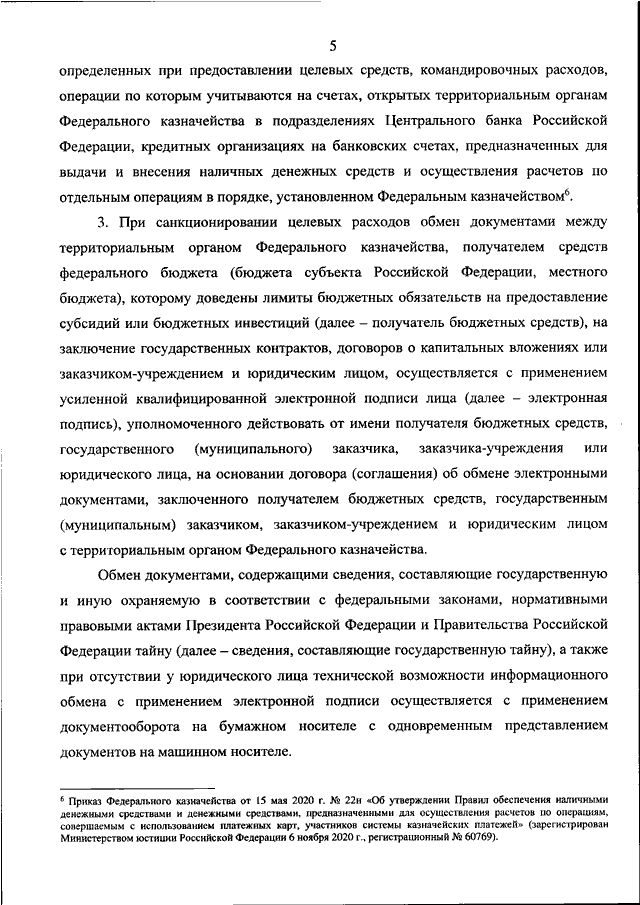 5

определенных при предоставлении целевых средств, командировочных расходов, операции по которым учитываются на счетах, открытых территориальным органам Федерального казначейства в подразделениях Центрального банка Российской Федерации, кредитных организациях на банковских счетах, предназначенных для выдачи и внесения наличных денежных средств и осуществления расчетов по отдельным операциям в порядке, установленном Федеральным казначейством$^6$.

3. При санкционировании целевых расходов обмен документами между территориальным органом Федерального казначейства, получателем средств федерального бюджета (бюджета субъекта Российской Федерации, местного бюджета), которому доведены лимиты бюджетных обязательств на предоставление субсидий или бюджетных инвестиций (далее – получатель бюджетных средств), на заключение государственных контрактов, договоров о капитальных вложениях или заказчиком-учреждением и юридическим лицом, осуществляется с применением усиленной квалифицированной электронной подписи лица (далее – электронная подпись), уполномоченного действовать от имени получателя бюджетных средств, государственного (муниципального) заказчика, заказчика-учреждения или юридического лица, на основании договора (соглашения) об обмене электронными документами, заключенного получателем бюджетных средств, государственным (муниципальным) заказчиком, заказчиком-учреждением и юридическим лицом с территориальным органом Федерального казначейства.

Обмен документами, содержащими сведения, составляющие государственную и иную охраняемую в соответствии с федеральными законами, нормативными правовыми актами Президента Российской Федерации и Правительства Российской Федерации тайну (далее – сведения, составляющие государственную тайну), а также при отсутствии у юридического лица технической возможности информационного обмена с применением электронной подписи осуществляется с применением документооборота на бумажном носителе с одновременным представлением документов на машинном носителе.

$^6$ Приказ Федерального казначейства от 15 мая 2020 г. № 22н «Об утверждении Правил обеспечения наличными денежными средствами и денежными средствами, предназначенными для осуществления расчетов по операциям, совершаемым с использованием платежных карт, участников системы казначейских платежей» (зарегистрирован Министерством юстиции Российской Федерации 6 ноября 2020 г., регистрационный № 60769).